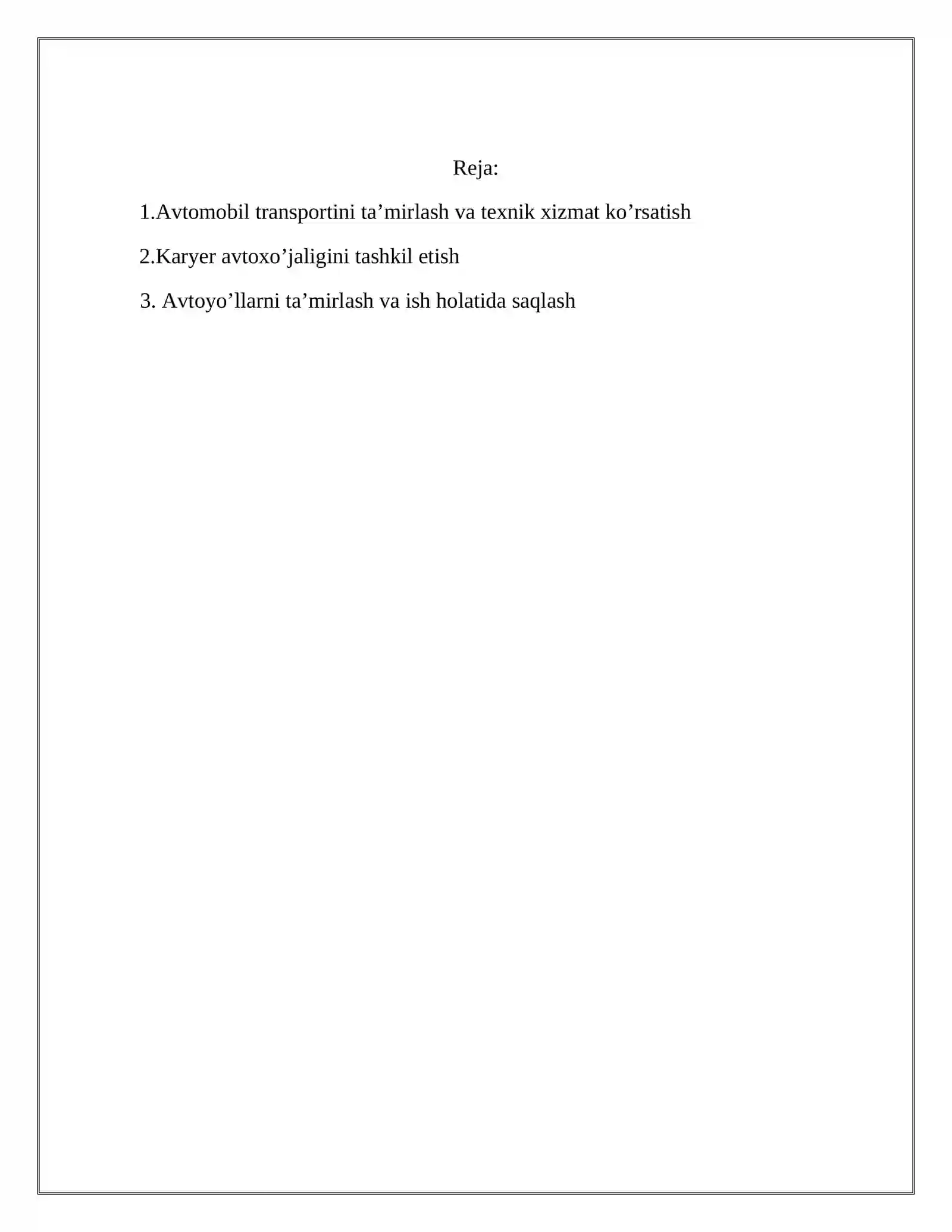 Reja:

1.Avtomobil transportini ta’mirlash va texnik xizmat ko’rsatish

2.Karyer avtoxo’jaligini tashkil etish

3. Avtoyo’llarni ta’mirlash va ish holatida saqlash